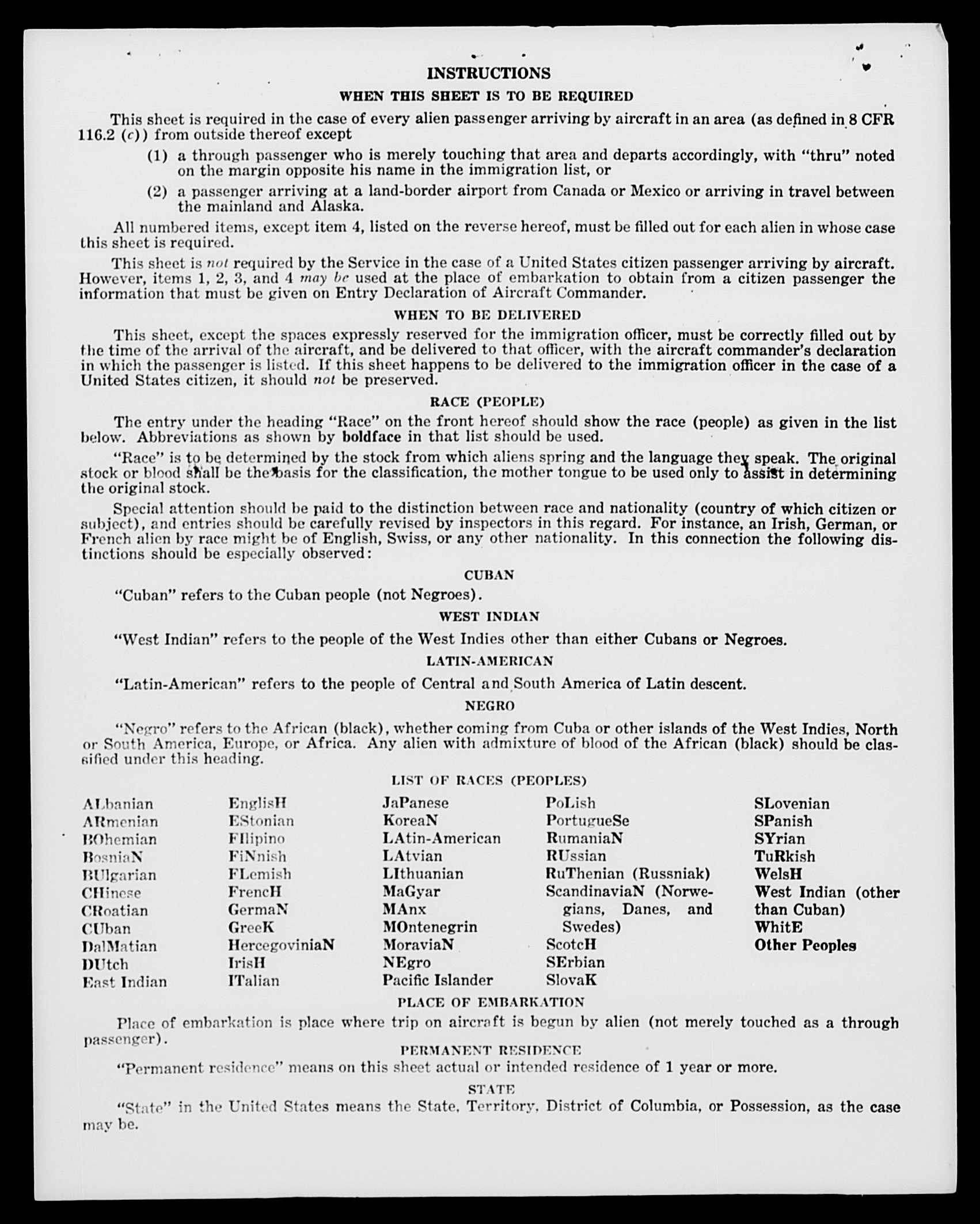 INSTRUCTIONS

WHEN THIS SHEET IS TO BE REQUIRED

This sheet is required in the case of every alien passenger arriving by aircraft in an area (as defined in 8 CFR 116.2 (c)) from outside thereof except

(1) a through passenger who is merely touching that area and departs accordingly, with "thru" noted on the margin opposite his name in the immigration list, or

(2) a passenger arriving at a land-border airport from Canada or Mexico or arriving in travel between the mainland and Alaska.

All numbered items, except item 4, listed on the reverse hereof, must be filled out for each alien in whose case this sheet is required.

This sheet is not required by the Service in the case of a United States citizen passenger arriving by aircraft. However, items 1, 2, 3, and 4 may be used at the place of embarkation to obtain from a citizen passenger the information that must be given on Entry Declaration of Aircraft Commander.

WHEN TO BE DELIVERED

This sheet, except the spaces expressly reserved for the immigration officer, must be correctly filled out by the time of the arrival of the aircraft, and be delivered to that officer, with the aircraft commander's declaration in which the passenger is listed. If this sheet happens to be delivered to the immigration officer in the case of a United States citizen, it should not be preserved.

RACE (PEOPLE)

The entry under the heading "Race" on the front hereof should show the race (people) as given in the list below. Abbreviations as shown by boldface in that list should be used.

"Race" is to be determined by the stock from which aliens spring and the language they speak. The original stock or blood shall be the basis for the classification, the mother tongue to be used only to assist in determining the original stock.

Special attention should be paid to the distinction between race and nationality (country of which citizen or subject), and entries should be carefully revised by inspectors in this regard. For instance, an Irish, German, or French alien by race might be of English, Swiss, or any other nationality. In this connection the following distinctions should be especially observed:

CUBAN

"Cuban" refers to the Cuban people (not Negroes).

WEST INDIAN

"West Indian" refers to the people of the West Indies other than either Cubans or Negroes.

LATIN-AMERICAN

"Latin-American" refers to the people of Central and South America of Latin descent.

NEGRO

"Negro" refers to the African (black), whether coming from Cuba or other islands of the West Indies, North or South America, Europe, or Africa. Any alien with admixture of blood of the African (black) should be classified under this heading.

LIST OF RACES (PEOPLES)

ALbanian
ARmenian
BOhemian
BosniaN
BUlgarian
CHinese
CRoatian
CUban
DalMatian
DUtch
East Indian

EnglisH
EStonian
FIlipino
FiNnish
FLemish
FrencH
GermaN
GreeK
HercegoviniaN
IrisH
ITalian

JaPanese
KoreaN
LAtin-American
LAtvian
LIthuanian
MaGyar
MAnx
MOntenegrin
MoraviaN
NEgro
Pacific Islander

PoLish
PortugueSe
RumaniaN
RUssian
RuThenian (Russniak)
ScandinaviaN (Norwegians, Danes, and Swedes)
ScotcH
SErbian
SlovaK

SLovenian
SPanish
SYrian
TuRkish
WelsH
West Indian (other than Cuban)
WhitE
Other Peoples

PLACE OF EMBARKATION

Place of embarkation is place where trip on aircraft is begun by alien (not merely touched as a through passenger).

PERMANENT RESIDENCE

"Permanent residence" means on this sheet actual or intended residence of 1 year or more.

STATE

"State" in the United States means the State, Territory, District of Columbia, or Possession, as the case may be.